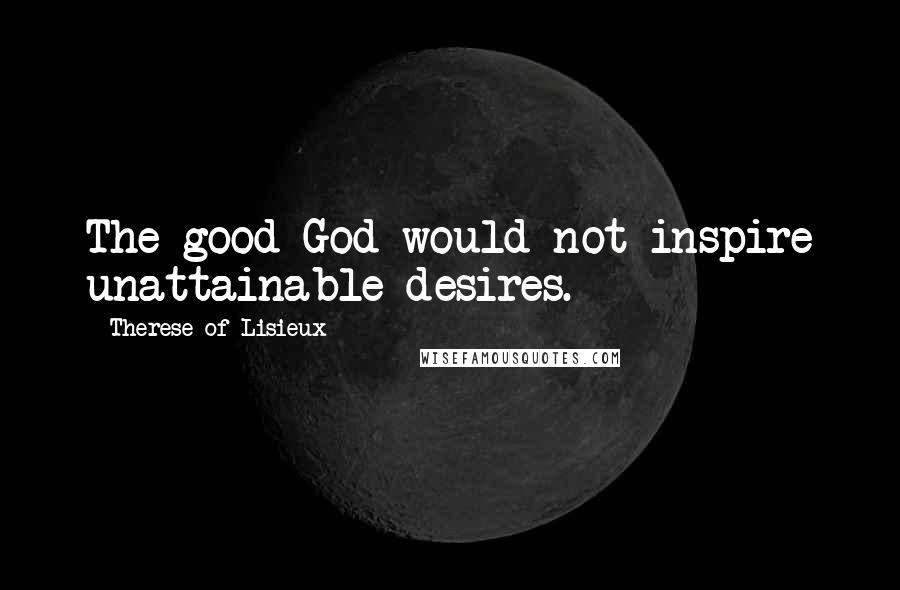 The good God would not inspire unattainable desires.

Therese of Lisieux

WISEFAMOUSQUOTES.COM